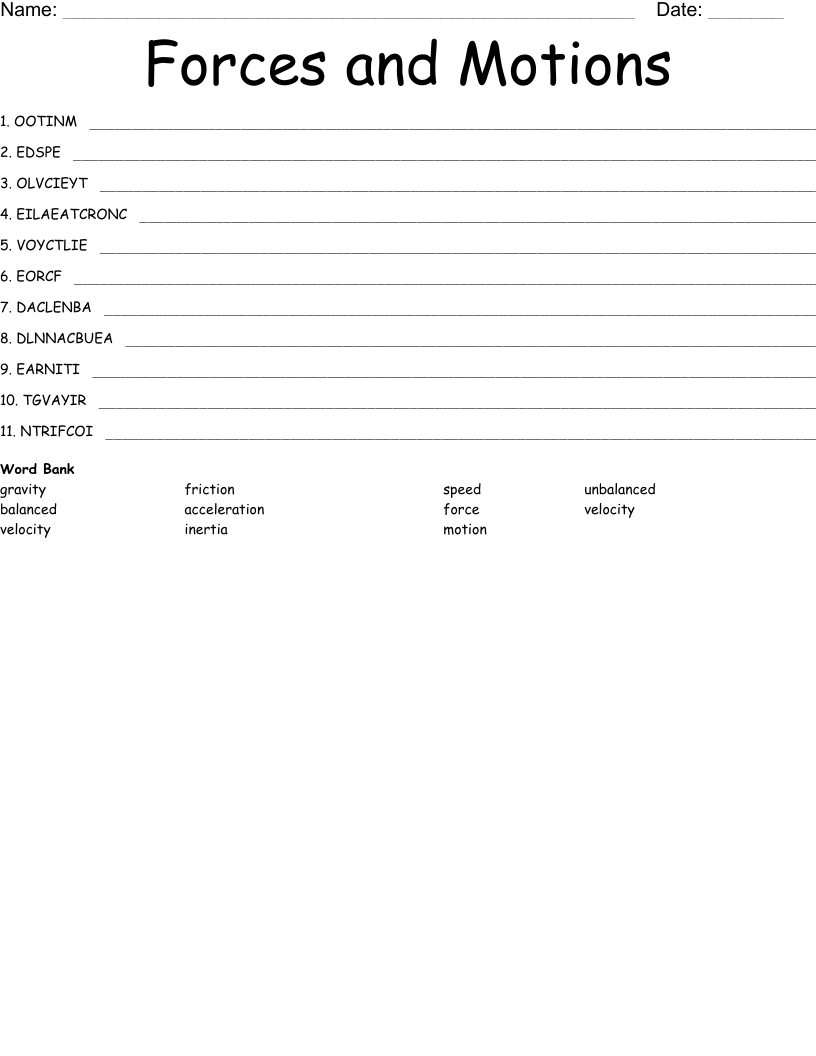 Name: ____ Date: ____

Forces and Motions

1. OOTINM ____

2. EDSPE ____

3. OLVCIEYT ____

4. EILAEATCRONC ____

5. VOYCTLIE ____

6. EORCF ____

7. DACLENBA ____

8. DLNNACBUEA ____

9. EARNITI ____

10. TGVAYIR ____

11. NTRIFCOI ____

Word Bank

gravity
balanced
velocity

friction
acceleration
inertia

speed
force
motion

unbalanced
velocity